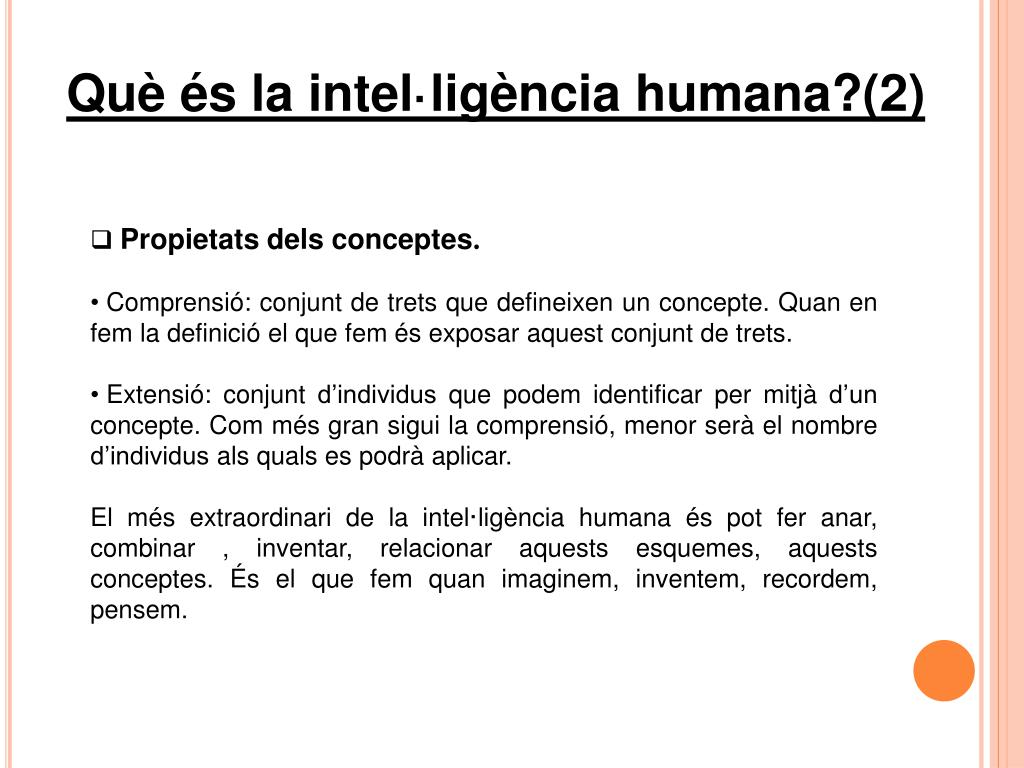 Què és la intel·ligència humana?(2)

❑ Propietats dels conceptes.

• Comprensió: conjunt de trets que defineixen un concepte. Quan en fem la definició el que fem és exposar aquest conjunt de trets.

• Extensió: conjunt d'individus que podem identificar per mitjà d'un concepte. Com més gran sigui la comprensió, menor serà el nombre d'individus als quals es podrà aplicar.

El més extraordinari de la intel·ligència humana és pot fer anar, combinar , inventar, relacionar aquests esquemes, aquests conceptes. És el que fem quan imaginem, inventem, recordem, pensem.